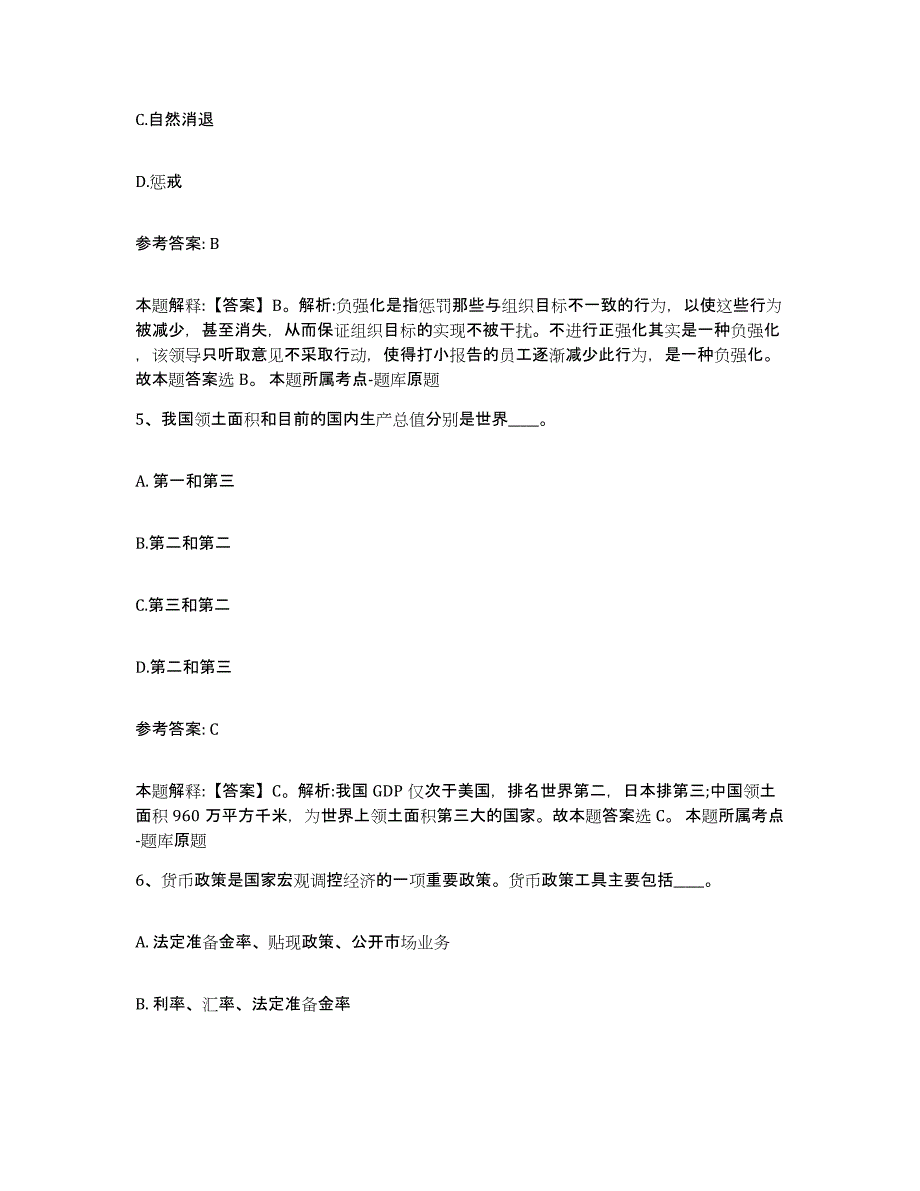 C.自然消退

D.惩戒

参考答案: B

本题解释:【答案】B。解析:负强化是指惩罚那些与组织目标不一致的行为,以使这些行为被减少,甚至消失,从而保证组织目标的实现不被干扰。不进行正强化其实是一种负强化,该领导只听取意见不采取行动,使得打小报告的员工逐渐减少此行为,是一种负强化。故本题答案选 B。 本题所属考点-题库原题

5、我国领土面积和目前的国内生产总值分别是世界____。

A. 第一和第三

B.第二和第二

C.第三和第二

D.第二和第三

参考答案: C

本题解释:【答案】C。解析:我国 GDP 仅次于美国,排名世界第二,日本排第三;中国领土面积 960 万平方千米,为世界上领土面积第三大的国家。故本题答案选 C。 本题所属考点-题库原题

6、货币政策是国家宏观调控经济的一项重要政策。货币政策工具主要包括____。

A. 法定准备金率、贴现政策、公开市场业务

B. 利率、汇率、法定准备金率